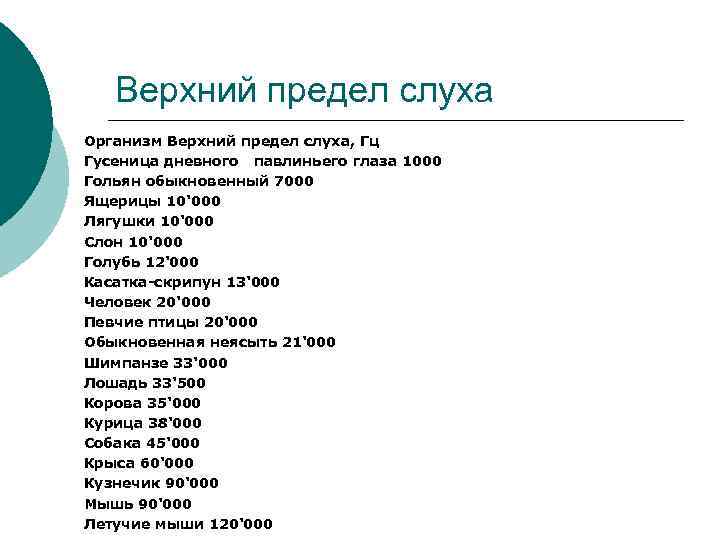 Верхний предел слуха

Организм Верхний предел слуха, Гц
Гусеница дневного павлиньего глаза 1000
Гольян обыкновенный 7000
Ящерицы 10'000
Лягушки 10'000
Слон 10'000
Голубь 12'000
Касатка-скрипун 13'000
Человек 20'000
Певчие птицы 20'000
Обыкновенная неясыть 21'000
Шимпанзе 33'000
Лошадь 33'500
Корова 35'000
Курица 38'000
Собака 45'000
Крыса 60'000
Кузнечик 90'000
Мышь 90'000
Летучие мыши 120'000